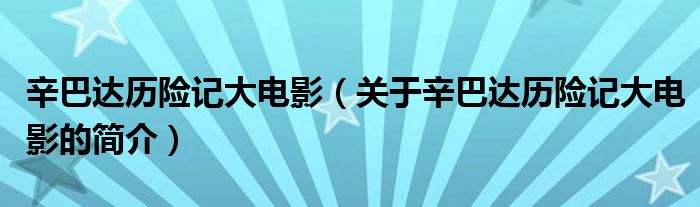 辛巴达历险记大电影（关于辛巴达历险记大电影的简介）